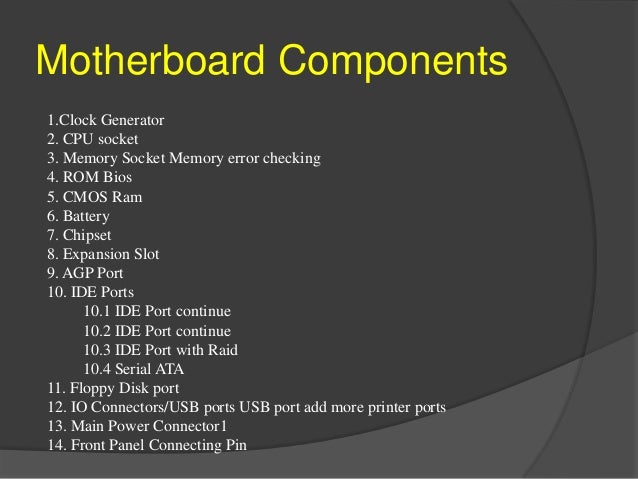 Motherboard Components

1.Clock Generator
2. CPU socket
3. Memory Socket Memory error checking
4. ROM Bios
5. CMOS Ram
6. Battery
7. Chipset
8. Expansion Slot
9. AGP Port
10. IDE Ports
10.1 IDE Port continue
10.2 IDE Port continue
10.3 IDE Port with Raid
10.4 Serial ATA
11. Floppy Disk port
12. IO Connectors/USB ports USB port add more printer ports
13. Main Power Connector1
14. Front Panel Connecting Pin